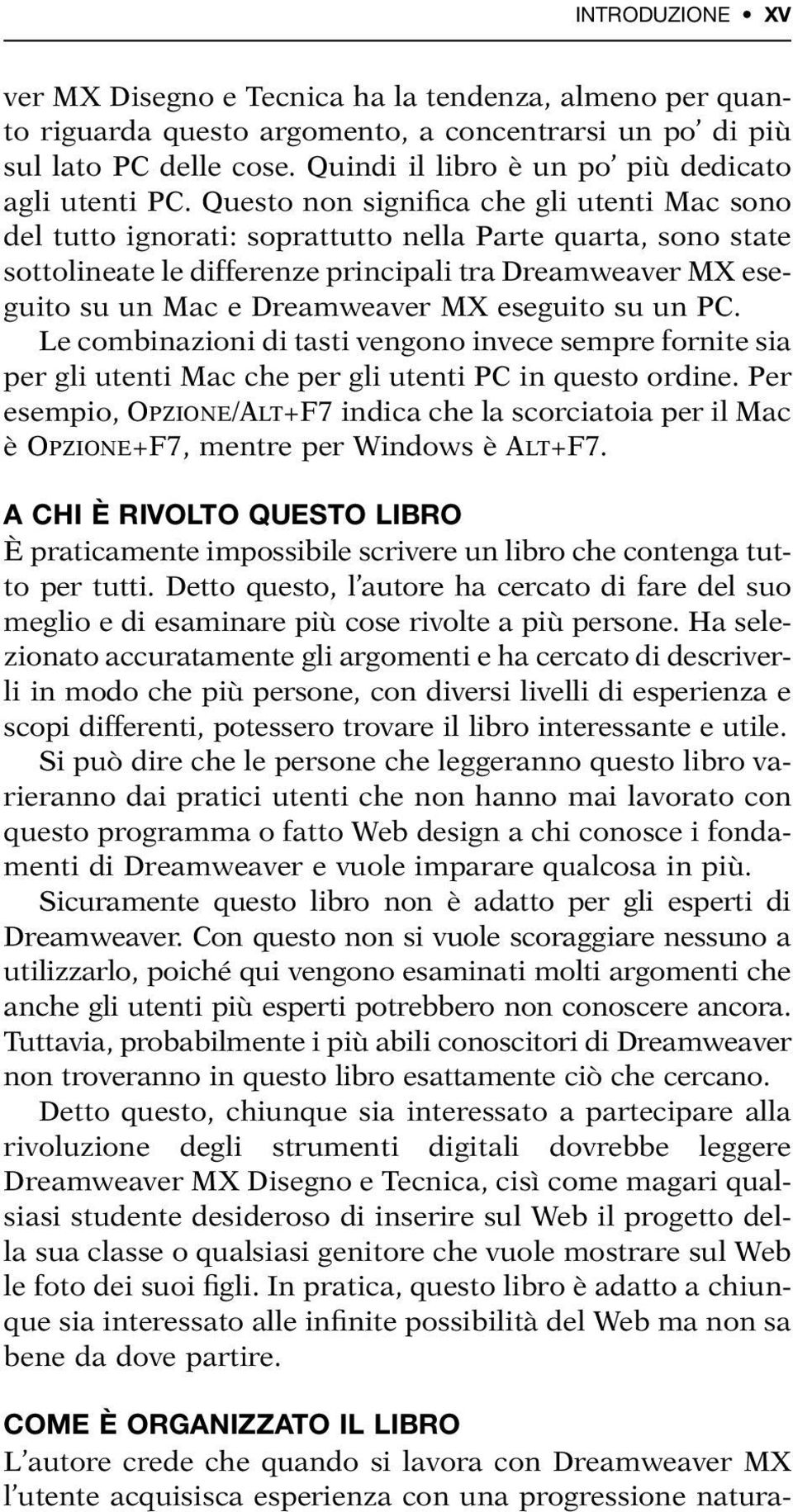 INTRODUZIONE • XV

ver MX Disegno e Tecnica ha la tendenza, almeno per quanto riguarda questo argomento, a concentrarsi un po' di più sul lato PC delle cose. Quindi il libro è un po' più dedicato agli utenti PC. Questo non significa che gli utenti Mac sono del tutto ignorati: soprattutto nella Parte quarta, sono state sottolineate le differenze principali tra Dreamweaver MX eseguito su un Mac e Dreamweaver MX eseguito su un PC.

Le combinazioni di tasti vengono invece sempre fornite sia per gli utenti Mac che per gli utenti PC in questo ordine. Per esempio, OPZIONE/ALT+F7 indica che la scorciatoia per il Mac è OPZIONE+F7, mentre per Windows è ALT+F7.

A CHI È RIVOLTO QUESTO LIBRO

È praticamente impossibile scrivere un libro che contenga tutto per tutti. Detto questo, l'autore ha cercato di fare del suo meglio e di esaminare più cose rivolte a più persone. Ha selezionato accuratamente gli argomenti e ha cercato di descriverli in modo che più persone, con diversi livelli di esperienza e scopi differenti, potessero trovare il libro interessante e utile.

Si può dire che le persone che leggeranno questo libro varieranno dai pratici utenti che non hanno mai lavorato con questo programma o fatto Web design a chi conosce i fondamenti di Dreamweaver e vuole imparare qualcosa in più.

Sicuramente questo libro non è adatto per gli esperti di Dreamweaver. Con questo non si vuole scoraggiare nessuno a utilizzarlo, poiché qui vengono esaminati molti argomenti che anche gli utenti più esperti potrebbero non conoscere ancora. Tuttavia, probabilmente i più abili conoscitori di Dreamweaver non troveranno in questo libro esattamente ciò che cercano.

Detto questo, chiunque sia interessato a partecipare alla rivoluzione degli strumenti digitali dovrebbe leggere Dreamweaver MX Disegno e Tecnica, cisì come magari qualsiasi studente desideroso di inserire sul Web il progetto della sua classe o qualsiasi genitore che vuole mostrare sul Web le foto dei suoi figli. In pratica, questo libro è adatto a chiunque sia interessato alle infinite possibilità del Web ma non sa bene da dove partire.

COME È ORGANIZZATO IL LIBRO

L'autore crede che quando si lavora con Dreamweaver MX l'utente acquisisca esperienza con una progressione natura-